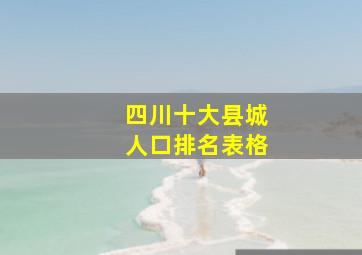 四川十大县城
人口排名表格